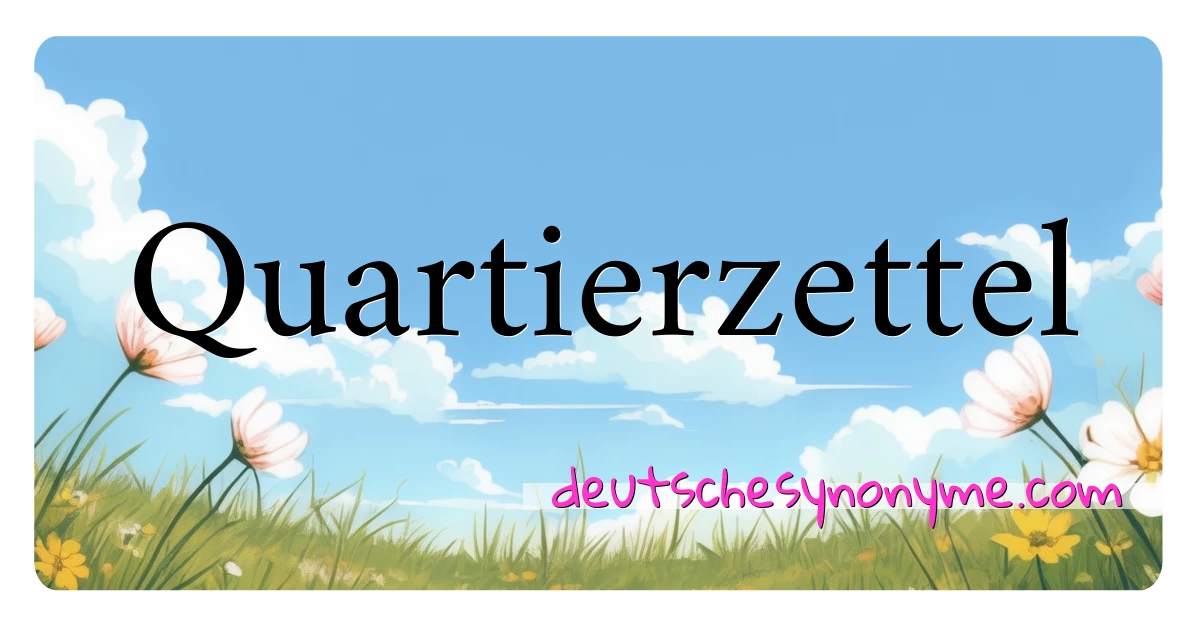 Quartierzettel

deutschesynonyme.com